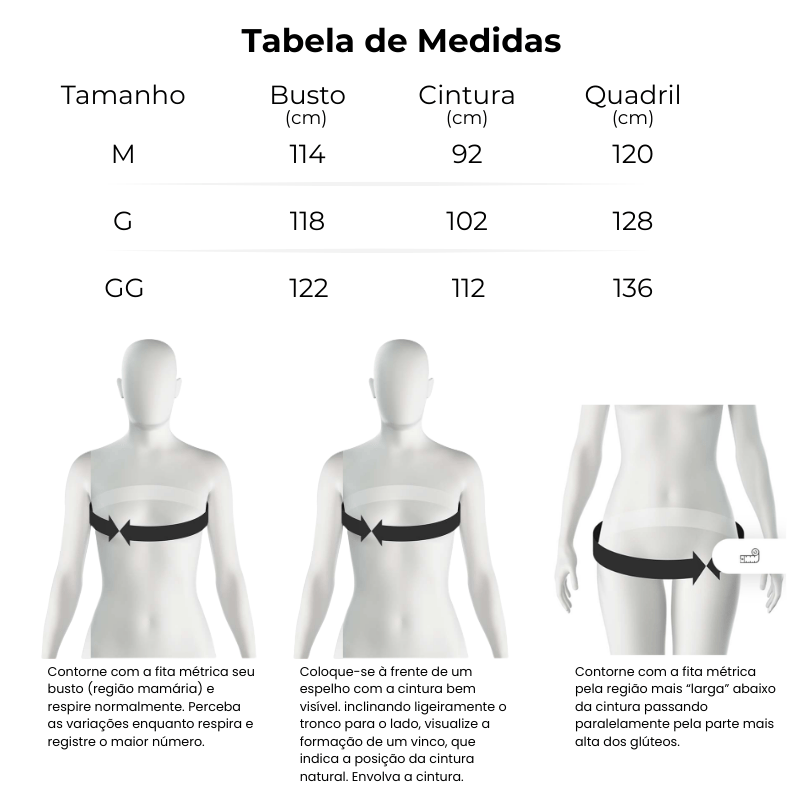 Tabela de Medidas

| Tamanho | Busto (cm) | Cintura (cm) | Quadril (cm) |
|---|---|---|---|
| M | 114 | 92 | 120 |
| G | 118 | 102 | 128 |
| GG | 122 | 112 | 136 |

Contorne com a fita métrica seu busto (região mamária) e respire normalmente. Perceba as variações enquanto respira e registre o maior número.

Coloque-se à frente de um espelho com a cintura bem visível. inclinando ligeiramente o tronco para o lado, visualize a formação de um vinco, que indica a posição da cintura natural. Envolva a cintura.

Contorne com a fita métrica pela região mais "larga" abaixo da cintura passando paralelamente pela parte mais alta dos glúteos.